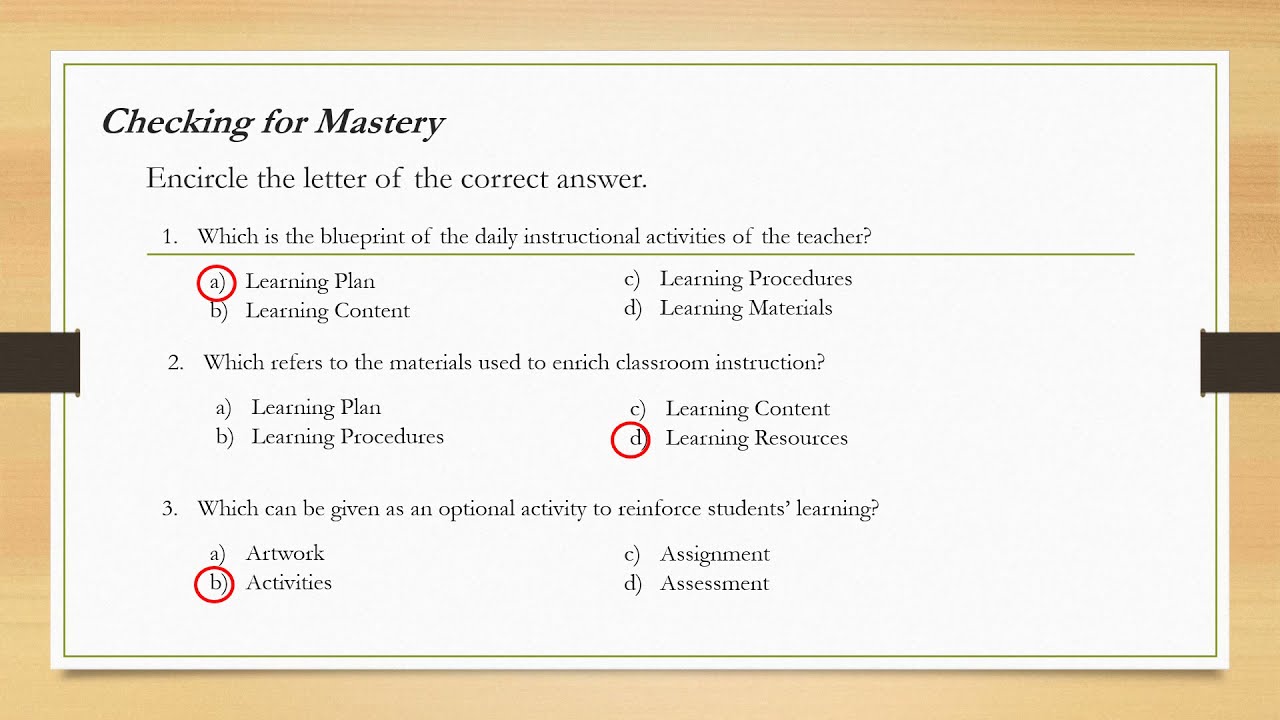 Checking for Mastery

Encircle the letter of the correct answer.

1. Which is the blueprint of the daily instructional activities of the teacher?

a) Learning Plan
b) Learning Content
c) Learning Procedures
d) Learning Materials

2. Which refers to the materials used to enrich classroom instruction?

a) Learning Plan
b) Learning Procedures
c) Learning Content
d) Learning Resources

3. Which can be given as an optional activity to reinforce students' learning?

a) Artwork
b) Activities
c) Assignment
d) Assessment